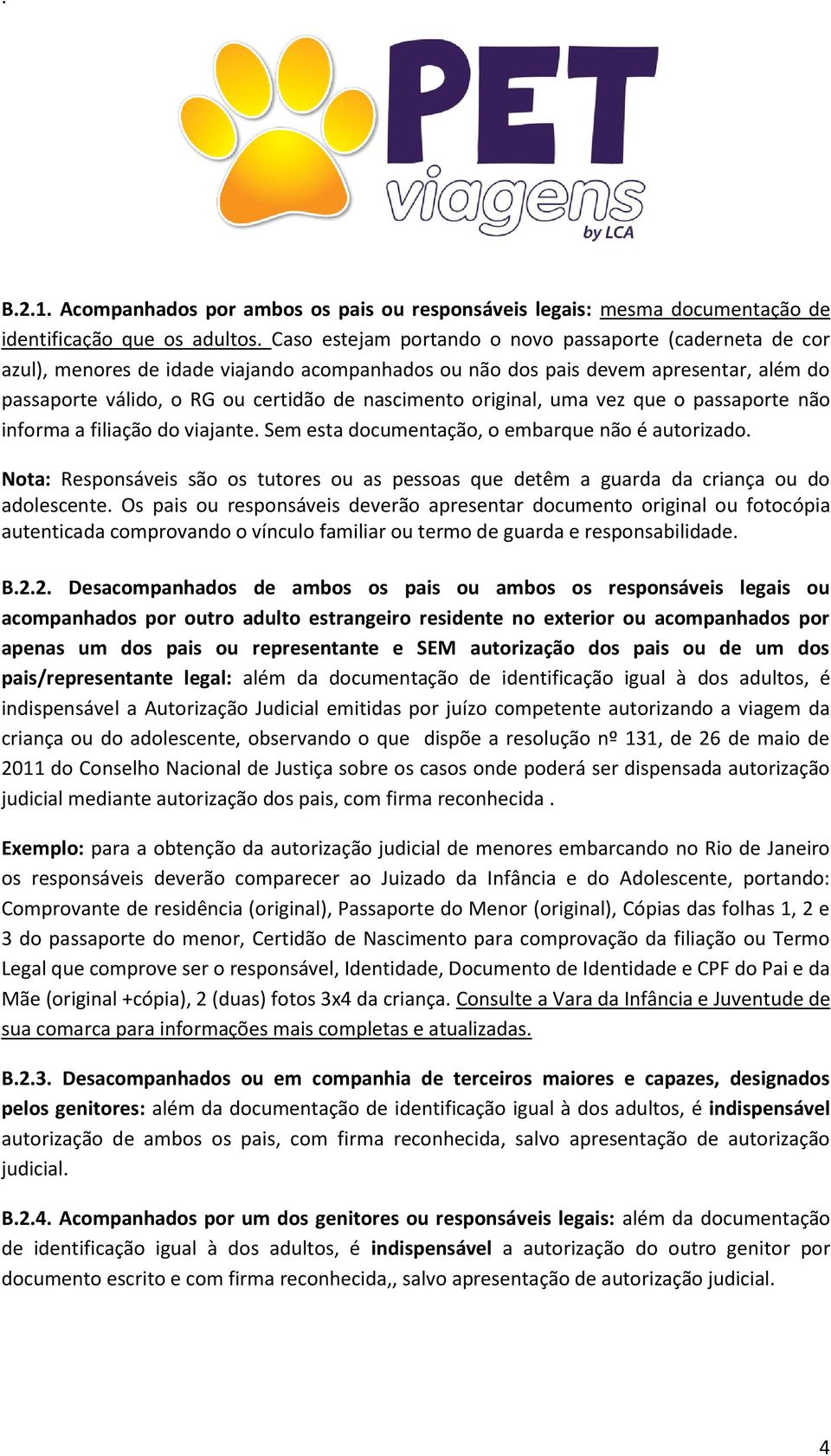 PET viagens by LCA

B.2.1. Acompanhados por ambos os pais ou responsáveis legais: mesma documentação de identificação que os adultos. Caso estejam portando o novo passaporte (caderneta de cor azul), menores de idade viajando acompanhados ou não dos pais devem apresentar, além do passaporte válido, o RG ou certidão de nascimento original, uma vez que o passaporte não informa a filiação do viajante. Sem esta documentação, o embarque não é autorizado.

Nota: Responsáveis são os tutores ou as pessoas que detêm a guarda da criança ou do adolescente. Os pais ou responsáveis deverão apresentar documento original ou fotocópia autenticada comprovando o vínculo familiar ou termo de guarda e responsabilidade.

B.2.2. Desacompanhados de ambos os pais ou ambos os responsáveis legais ou acompanhados por outro adulto estrangeiro residente no exterior ou acompanhados por apenas um dos pais ou representante e SEM autorização dos pais ou de um dos pais/representante legal: além da documentação de identificação igual à dos adultos, é indispensável a Autorização Judicial emitidas por juízo competente autorizando a viagem da criança ou do adolescente, observando o que dispõe a resolução nº 131, de 26 de maio de 2011 do Conselho Nacional de Justiça sobre os casos onde poderá ser dispensada autorização judicial mediante autorização dos pais, com firma reconhecida .

Exemplo: para a obtenção da autorização judicial de menores embarcando no Rio de Janeiro os responsáveis deverão comparecer ao Juizado da Infância e do Adolescente, portando: Comprovante de residência (original), Passaporte do Menor (original), Cópias das folhas 1, 2 e 3 do passaporte do menor, Certidão de Nascimento para comprovação da filiação ou Termo Legal que comprove ser o responsável, Identidade, Documento de Identidade e CPF do Pai e da Mãe (original +cópia), 2 (duas) fotos 3x4 da criança. Consulte a Vara da Infância e Juventude de sua comarca para informações mais completas e atualizadas.

B.2.3. Desacompanhados ou em companhia de terceiros maiores e capazes, designados pelos genitores: além da documentação de identificação igual à dos adultos, é indispensável autorização de ambos os pais, com firma reconhecida, salvo apresentação de autorização judicial.

B.2.4. Acompanhados por um dos genitores ou responsáveis legais: além da documentação de identificação igual à dos adultos, é indispensável a autorização do outro genitor por documento escrito e com firma reconhecida,, salvo apresentação de autorização judicial.

4